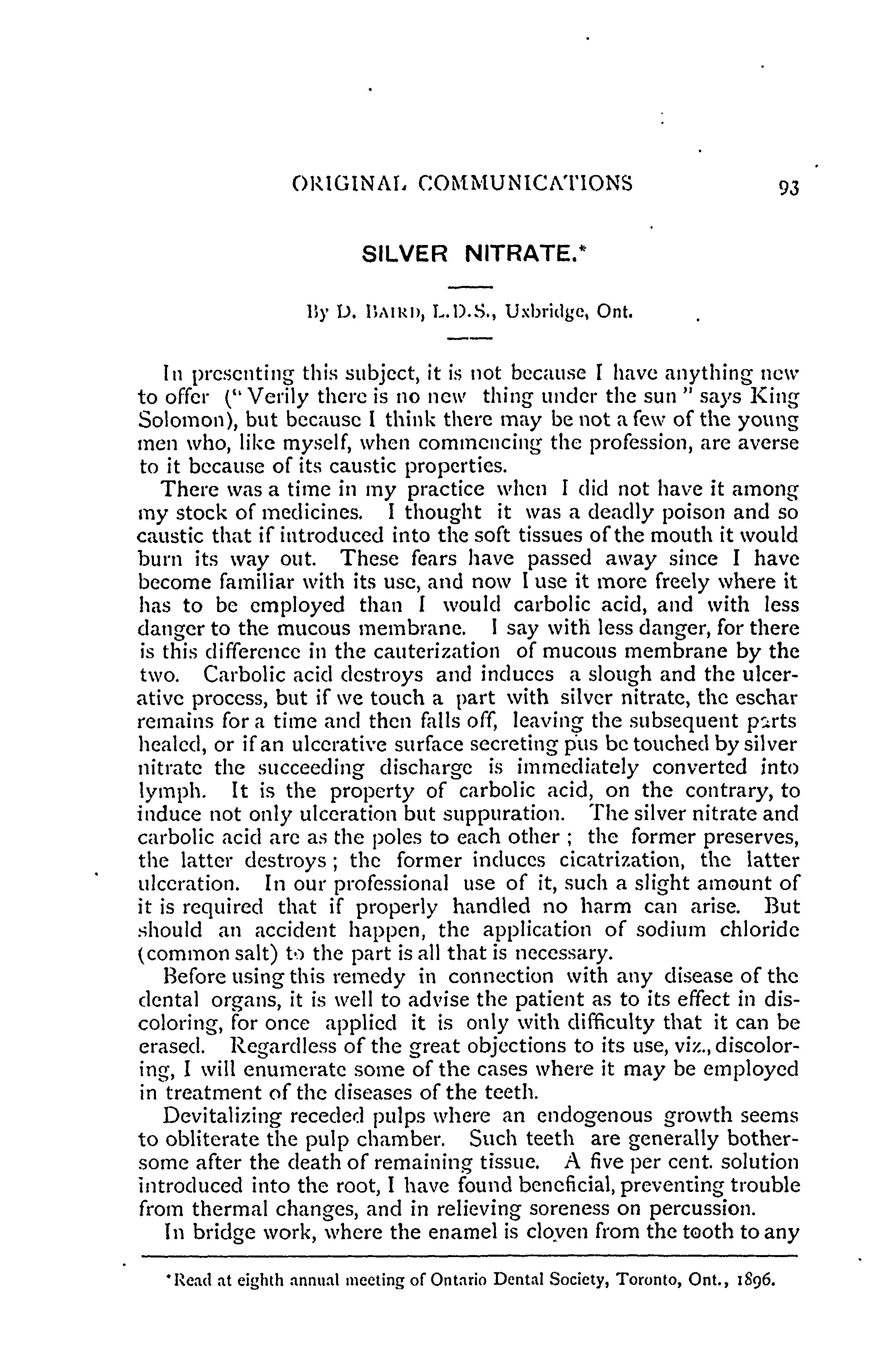 ORIGINAL COMMUNICATIONS 93

SILVER NITRATE.*

By D. BAIRD, L.D.S., Uxbridge, Ont.

In presenting this subject, it is not because I have anything new to offer ("Verily there is no new thing under the sun" says King Solomon), but because I think there may be not a few of the young men who, like myself, when commencing the profession, are averse to it because of its caustic properties.

There was a time in my practice when I did not have it among my stock of medicines. I thought it was a deadly poison and so caustic that if introduced into the soft tissues of the mouth it would burn its way out. These fears have passed away since I have become familiar with its use, and now I use it more freely where it has to be employed than I would carbolic acid, and with less danger to the mucous membrane. I say with less danger, for there is this difference in the cauterization of mucous membrane by the two. Carbolic acid destroys and induces a slough and the ulcerative process, but if we touch a part with silver nitrate, the eschar remains for a time and then falls off, leaving the subsequent parts healed, or if an ulcerative surface secreting pus be touched by silver nitrate the succeeding discharge is immediately converted into lymph. It is the property of carbolic acid, on the contrary, to induce not only ulceration but suppuration. The silver nitrate and carbolic acid are as the poles to each other; the former preserves, the latter destroys; the former induces cicatrization, the latter ulceration. In our professional use of it, such a slight amount of it is required that if properly handled no harm can arise. But should an accident happen, the application of sodium chloride (common salt) to the part is all that is necessary.

Before using this remedy in connection with any disease of the dental organs, it is well to advise the patient as to its effect in discoloring, for once applied it is only with difficulty that it can be erased. Regardless of the great objections to its use, viz., discoloring, I will enumerate some of the cases where it may be employed in treatment of the diseases of the teeth.

Devitalizing receded pulps where an endogenous growth seems to obliterate the pulp chamber. Such teeth are generally bothersome after the death of remaining tissue. A five per cent. solution introduced into the root, I have found beneficial, preventing trouble from thermal changes, and in relieving soreness on percussion.

In bridge work, where the enamel is cloven from the tooth to any

*Read at eighth annual meeting of Ontario Dental Society, Toronto, Ont., 1896.